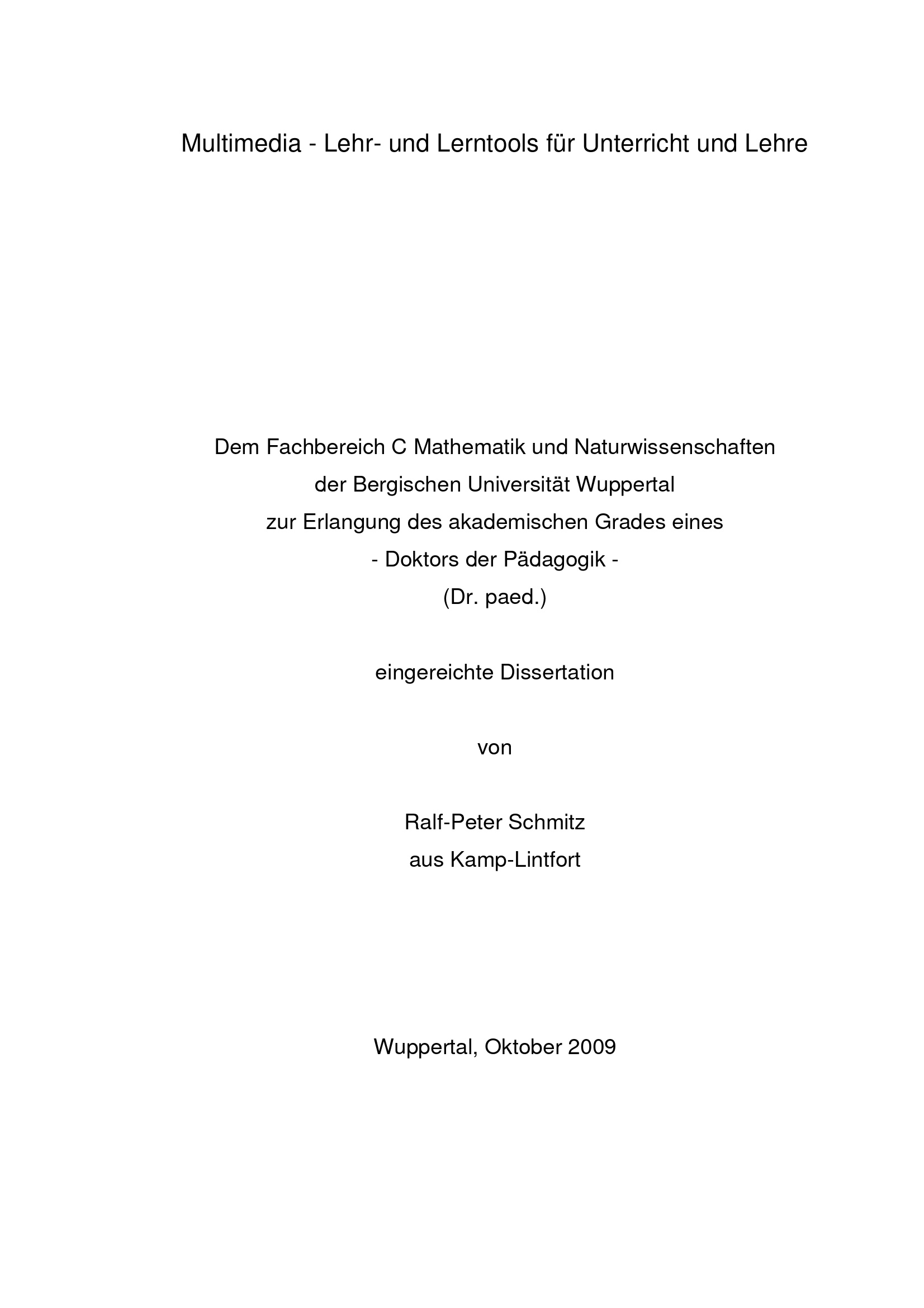 Multimedia - Lehr- und Lerntools für Unterricht und Lehre

Dem Fachbereich C Mathematik und Naturwissenschaften
der Bergischen Universität Wuppertal
zur Erlangung des akademischen Grades eines
- Doktors der Pädagogik -
(Dr. paed.)

eingereichte Dissertation

von

Ralf-Peter Schmitz
aus Kamp-Lintfort

Wuppertal, Oktober 2009